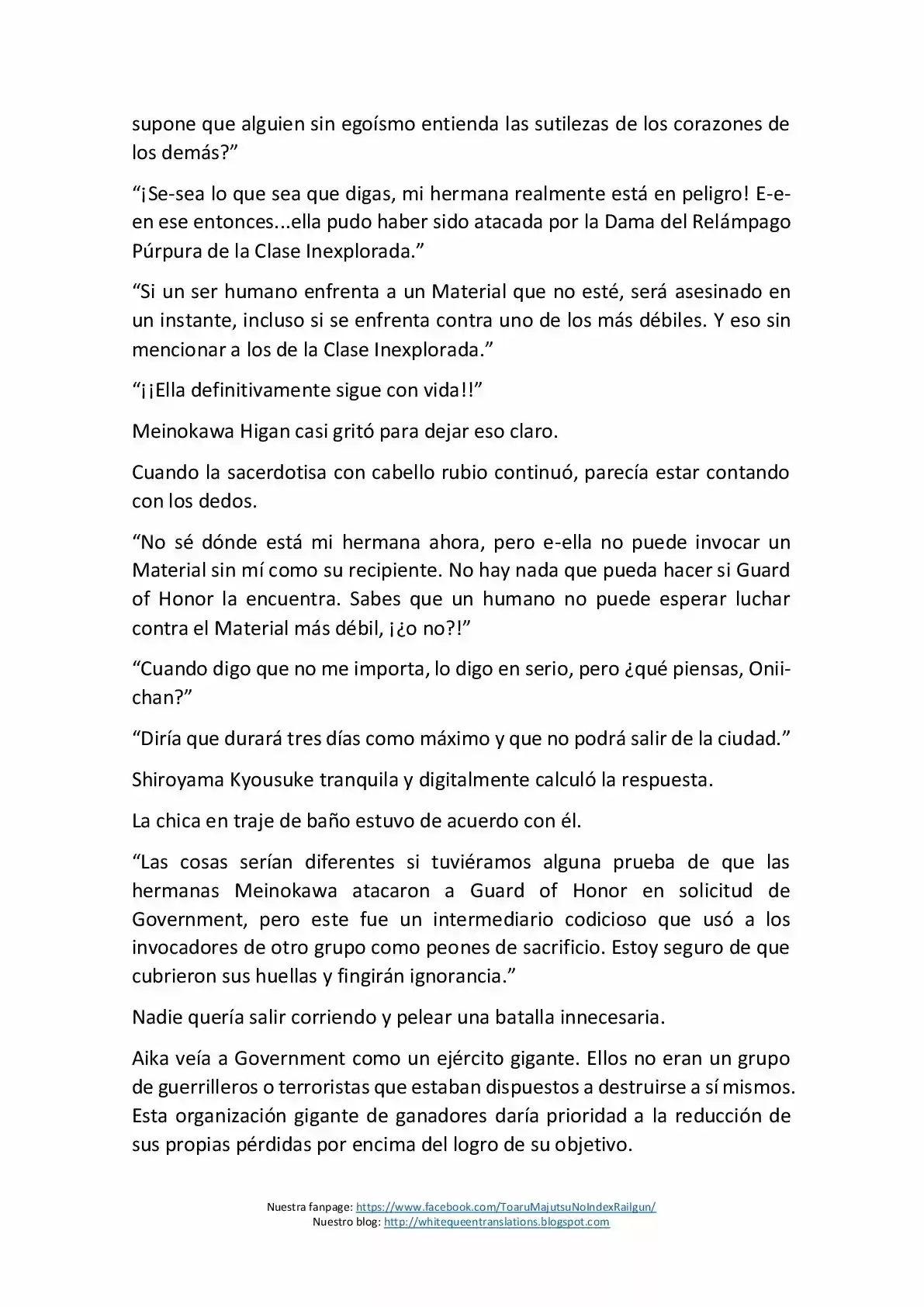 supone que alguien sin egoísmo entienda las sutilezas de los corazones de los demás?”

“¡Se-sea lo que sea que digas, mi hermana realmente está en peligro! E-e-en ese entonces...ella pudo haber sido atacada por la Dama del Relámpago Púrpura de la Clase Inexplorada.”

“Si un ser humano enfrenta a un Material que no esté, será asesinado en un instante, incluso si se enfrenta contra uno de los más débiles. Y eso sin mencionar a los de la Clase Inexplorada.”

“¡¡Ella definitivamente sigue con vida!!”

Meinokawa Higan casi gritó para dejar eso claro.

Cuando la sacerdotisa con cabello rubio continuó, parecía estar contando con los dedos.

“No sé dónde está mi hermana ahora, pero e-ella no puede invocar un Material sin mí como su recipiente. No hay nada que pueda hacer si Guard of Honor la encuentra. Sabes que un humano no puede esperar luchar contra el Material más débil, ¡¿o no?!”

“Cuando digo que no me importa, lo digo en serio, pero ¿qué piensas, Onii-chan?”

“Diría que durará tres días como máximo y que no podrá salir de la ciudad.”

Shiroyama Kyousuke tranquila y digitalmente calculó la respuesta.

La chica en traje de baño estuvo de acuerdo con él.

“Las cosas serían diferentes si tuviéramos alguna prueba de que las hermanas Meinokawa atacaron a Guard of Honor en solicitud de Government, pero este fue un intermediario codicioso que usó a los invocadores de otro grupo como peones de sacrificio. Estoy seguro de que cubrieron sus huellas y fingirán ignorancia.”

Nadie quería salir corriendo y pelear una batalla innecesaria.

Aika veía a Government como un ejército gigante. Ellos no eran un grupo de guerrilleros o terroristas que estaban dispuestos a destruirse a sí mismos. Esta organización gigante de ganadores daría prioridad a la reducción de sus propias pérdidas por encima del logro de su objetivo.

Nuestra fanpage: https://www.facebook.com/ToaruMajutsuNoIndexRailgun/
Nuestro blog: http://whitequeentranslations.blogspot.com